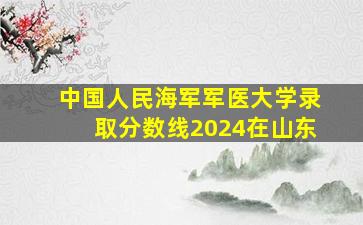 中国人民海军军医大学录取分数线2024在山东